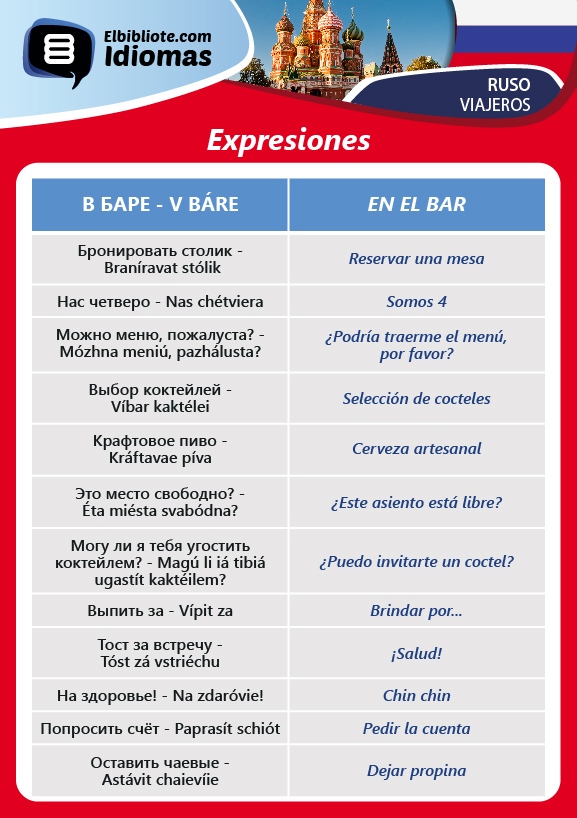 Elbibliote.com
Idiomas

RUSO
VIAJEROS

Expresiones

| В БАРЕ - V BÁRE | EN EL BAR |
|---|---|
| Бронировать столик - Braníravat stólik | Reservar una mesa |
| Нас четверо - Nas chétviera | Somos 4 |
| Можно меню, пожалуста? - Mózhna meniú, pazhálusta? | ¿Podría traerme el menú, por favor? |
| Выбор коктейлей - Víbar kaktélei | Selección de cocteles |
| Крафтовое пиво - Kráftavae píva | Cerveza artesanal |
| Это место свободно? - Éta miésta svabódna? | ¿Este asiento está libre? |
| Могу ли я тебя угостить коктейлем? - Magú li iá tibiá ugastít kaktéilem? | ¿Puedo invitarte un coctel? |
| Выпить за - Vípit za | Brindar por... |
| Тост за встречу - Tóst zá vstriéchu | ¡Salud! |
| На здоровье! - Na zdaróvie! | Chin chin |
| Попросить счёт - Paprasít schiót | Pedir la cuenta |
| Оставить чаевые - Astávit chaievíie | Dejar propina |